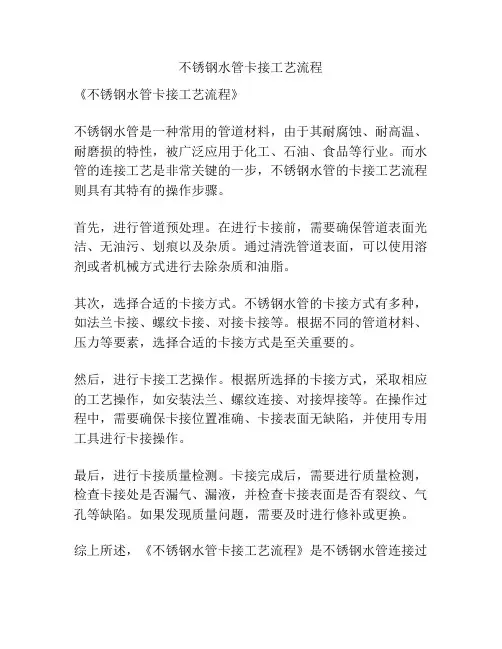 不锈钢水管卡接工艺流程

《不锈钢水管卡接工艺流程》

不锈钢水管是一种常用的管道材料，由于其耐腐蚀、耐高温、耐磨损的特性，被广泛应用于化工、石油、食品等行业。而水管的连接工艺是非常关键的一步，不锈钢水管的卡接工艺流程则具有其特有的操作步骤。

首先，进行管道预处理。在进行卡接前，需要确保管道表面光洁、无油污、划痕以及杂质。通过清洗管道表面，可以使用溶剂或者机械方式进行去除杂质和油脂。

其次，选择合适的卡接方式。不锈钢水管的卡接方式有多种，如法兰卡接、螺纹卡接、对接卡接等。根据不同的管道材料、压力等要素，选择合适的卡接方式是至关重要的。

然后，进行卡接工艺操作。根据所选择的卡接方式，采取相应的工艺操作，如安装法兰、螺纹连接、对接焊接等。在操作过程中，需要确保卡接位置准确、卡接表面无缺陷，并使用专用工具进行卡接操作。

最后，进行卡接质量检测。卡接完成后，需要进行质量检测，检查卡接处是否漏气、漏液，并检查卡接表面是否有裂纹、气孔等缺陷。如果发现质量问题，需要及时进行修补或更换。

综上所述，《不锈钢水管卡接工艺流程》是不锈钢水管连接过